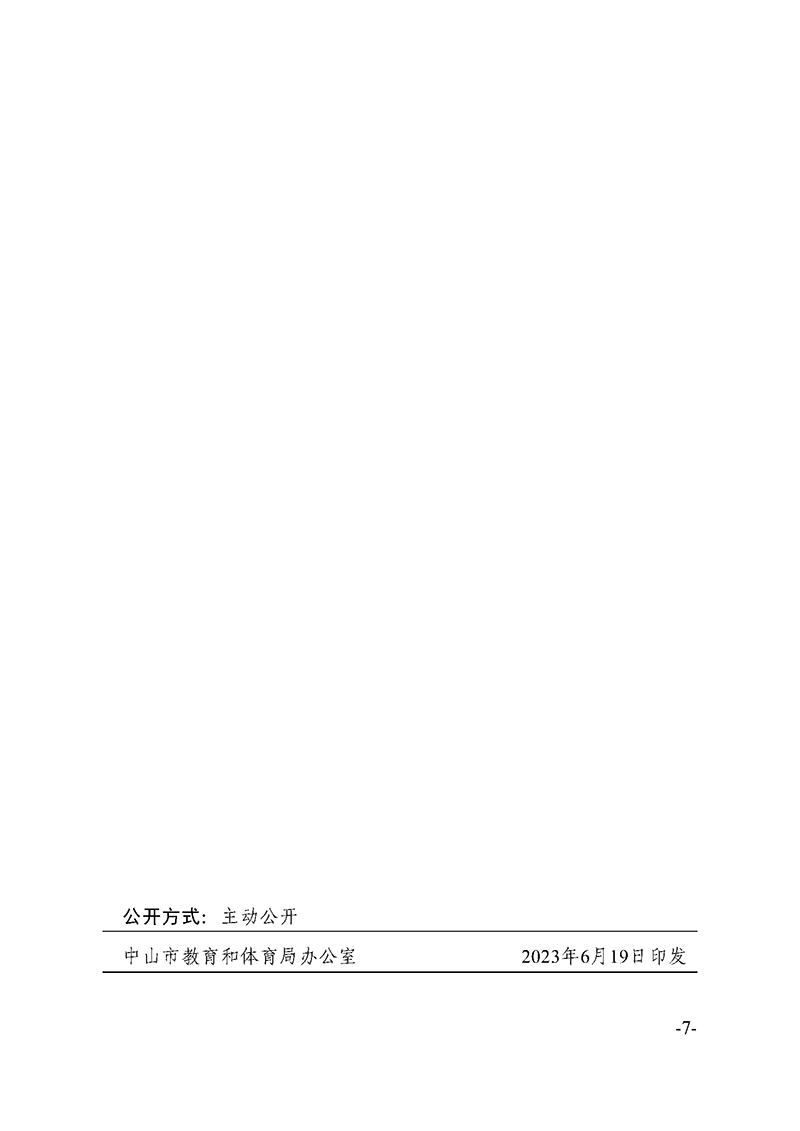 公开方式：主动公开

中山市教育和体育局办公室 2023年6月19日印发

-7-